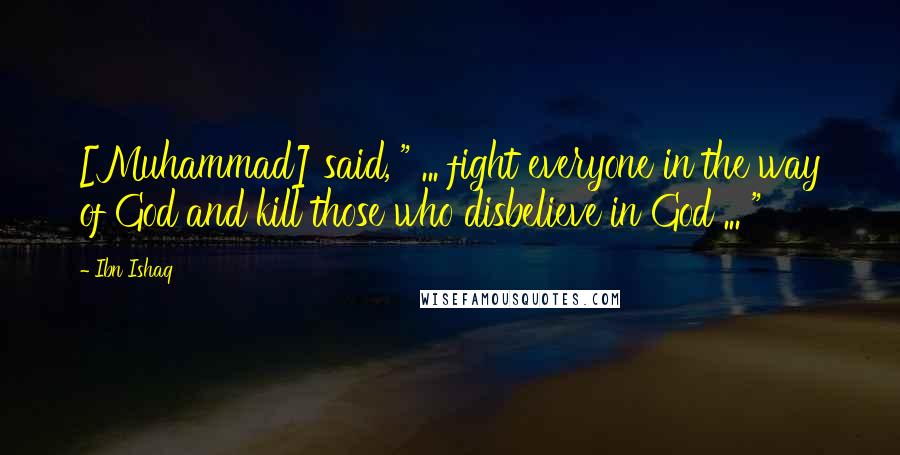 [Muhammad] said, " ... fight everyone in the way of God and kill those who disbelieve in God ... "

- Ibn Ishaq

WISEFAMOUSQUOTES.COM